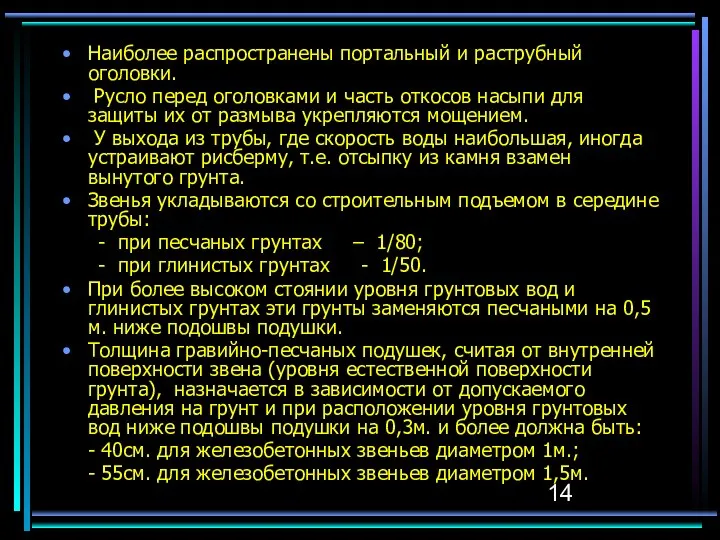 • Наиболее распространены портальный и раструбный оголовки.
• Русло перед оголовками и часть откосов насыпи для защиты их от размыва укрепляются мощением.
• У выхода из трубы, где скорость воды наибольшая, иногда устраивают рисберму, т.е. отсыпку из камня взамен вынутого грунта.
• Звенья укладываются со строительным подъемом в середине трубы:
- при песчаных грунтах – 1/80;
- при глинистых грунтах - 1/50.
• При более высоком стоянии уровня грунтовых вод и глинистых грунтах эти грунты заменяются песчаными на 0,5 м. ниже подошвы подушки.
• Толщина гравийно-песчаных подушек, считая от внутренней поверхности звена (уровня естественной поверхности грунта), назначается в зависимости от допускаемого давления на грунт и при расположении уровня грунтовых вод ниже подошвы подушки на 0,3м. и более должна быть:
- 40см. для железобетонных звеньев диаметром 1м.;
- 55см. для железобетонных звеньев диаметром 1,5м.

14